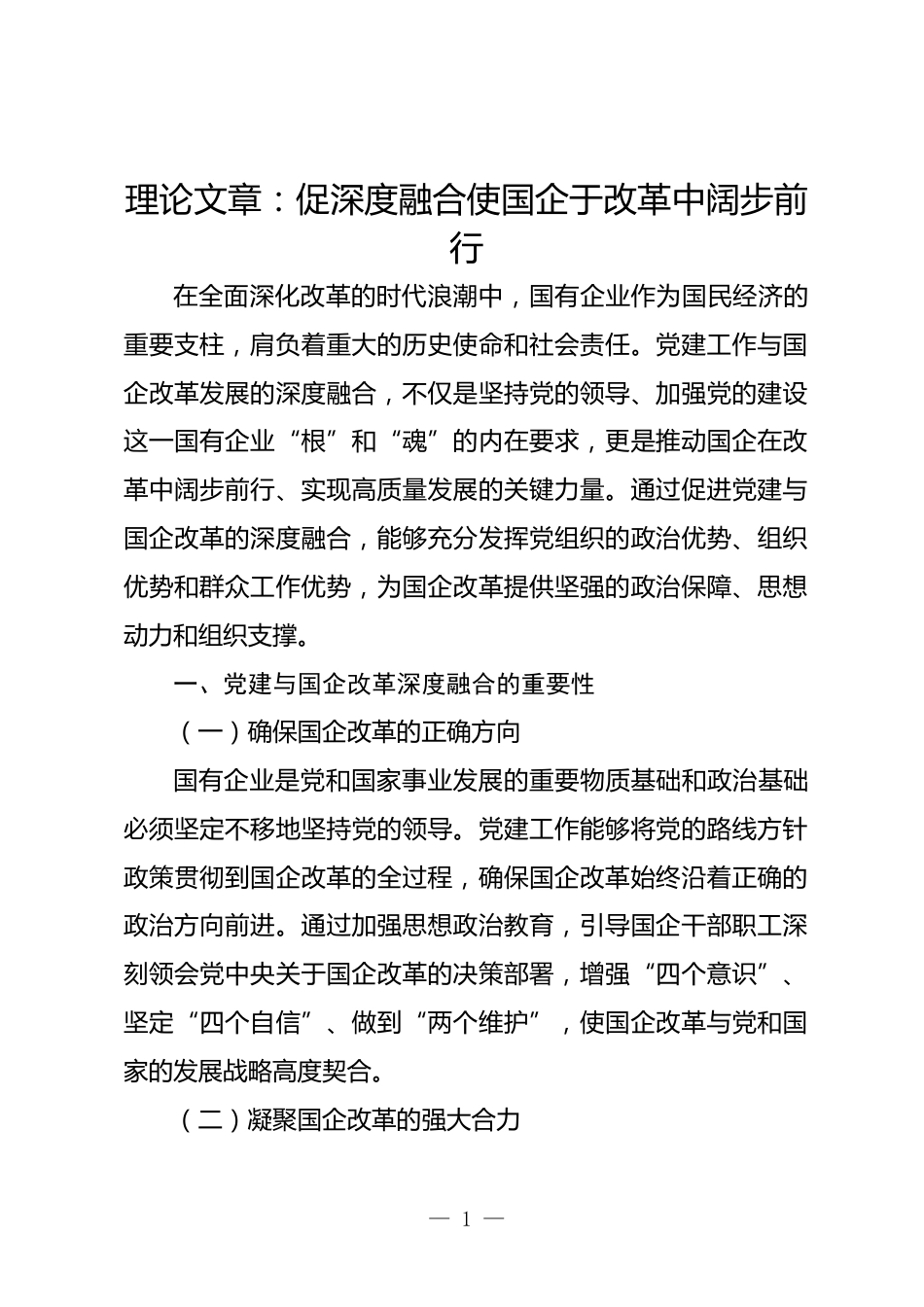 理论文章：促深度融合使国企于改革中阔步前行

在全面深化改革的时代浪潮中，国有企业作为国民经济的重要支柱，肩负着重大的历史使命和社会责任。党建工作与国企改革发展的深度融合，不仅是坚持党的领导、加强党的建设这一国有企业“根”和“魂”的内在要求，更是推动国企在改革中阔步前行、实现高质量发展的关键力量。通过促进党建与国企改革的深度融合，能够充分发挥党组织的政治优势、组织优势和群众工作优势，为国企改革提供坚强的政治保障、思想动力和组织支撑。

一、党建与国企改革深度融合的重要性

（一）确保国企改革的正确方向

国有企业是党和国家事业发展的重要物质基础和政治基础必须坚定不移地坚持党的领导。党建工作能够将党的路线方针政策贯彻到国企改革的全过程，确保国企改革始终沿着正确的政治方向前进。通过加强思想政治教育，引导国企干部职工深刻领会党中央关于国企改革的决策部署，增强“四个意识”、坚定“四个自信”、做到“两个维护”，使国企改革与党和国家的发展战略高度契合。

（二）凝聚国企改革的强大合力

— 1 —